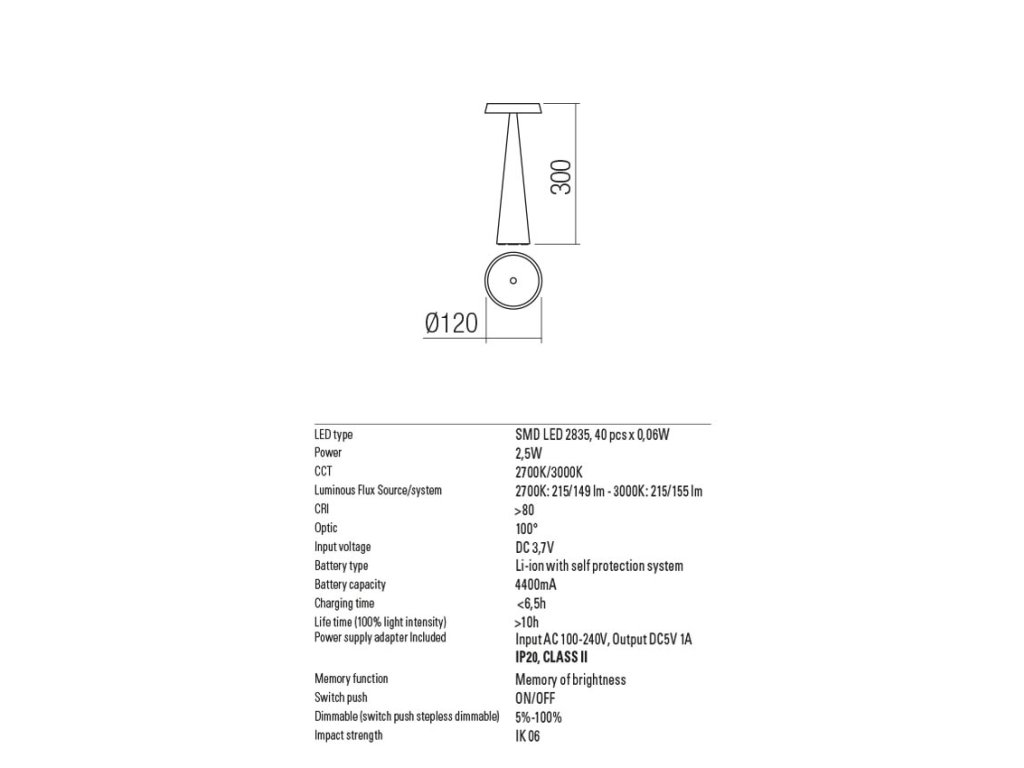 300

Ø120

| | |
|---|---|
| LED type | SMD LED 2835, 40 pcs x 0,06W |
| Power | 2,5W |
| CCT | 2700K/3000K |
| Luminous Flux Source/system | 2700K: 215/149 lm - 3000K: 215/155 lm |
| CRI | >80 |
| Optic | 100° |
| Input voltage | DC 3,7V |
| Battery type | Li-ion with self protection system |
| Battery capacity | 4400mA |
| Charging time | <6,5h |
| Life time (100% light intensity) | >10h |
| Power supply adapter Included | Input AC 100-240V, Output DC5V 1A |
| | IP20, CLASS II |
| Memory function | Memory of brightness |
| Switch push | ON/OFF |
| Dimmable (switch push stepless dimmable) | 5%-100% |
| Impact strength | IK 06 |